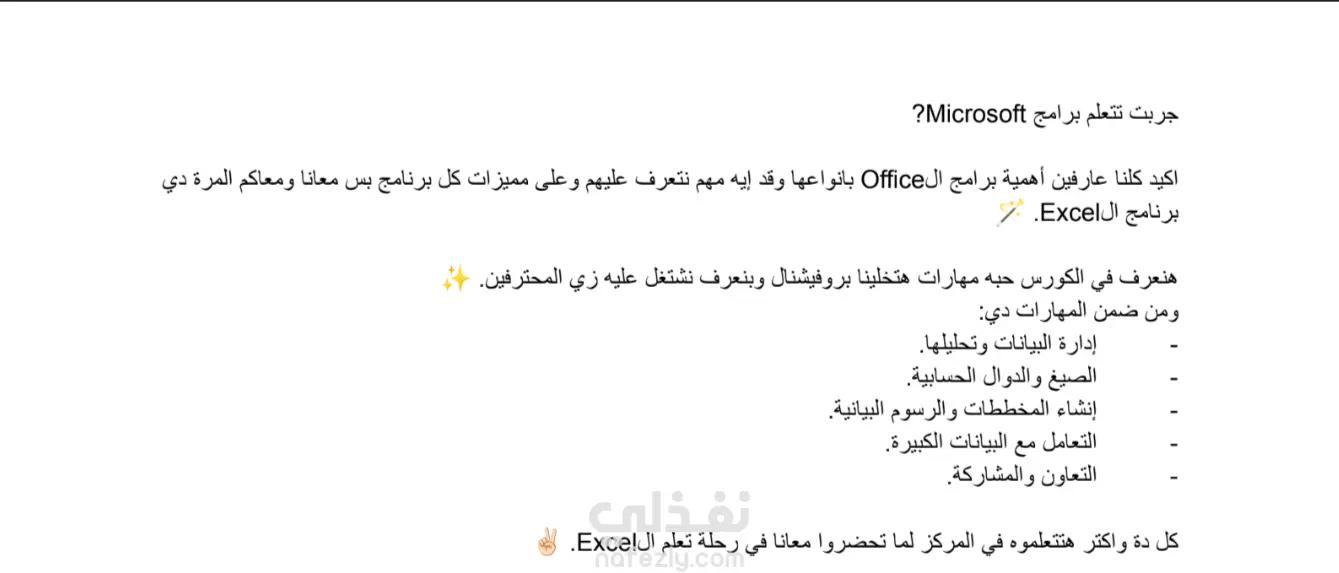 جربت تتعلم برامج Microsoft؟

اكيد كلنا عارفين أهمية برامج الOffice بانواعها وقد إيه مهم نتعرف عليهم وعلى مميزات كل برنامج بس معانا ومعاكم المرة دي برنامج الExcel. 🪄

هنعرف في الكورس حبه مهارات هتخلينا بروفيشنال وبنعرف نشتغل عليه زي المحترفين. ✨
ومن ضمن المهارات دي:
- إدارة البيانات وتحليلها.
- الصيغ والدوال الحسابية.
- إنشاء المخططات والرسوم البيانية.
- التعامل مع البيانات الكبيرة.
- التعاون والمشاركة.

كل دة واكتر هتتعلموه في المركز لما تحضروا معانا في رحلة تعلم الExcel. ✌🏻

نفذلي
nafezly.com